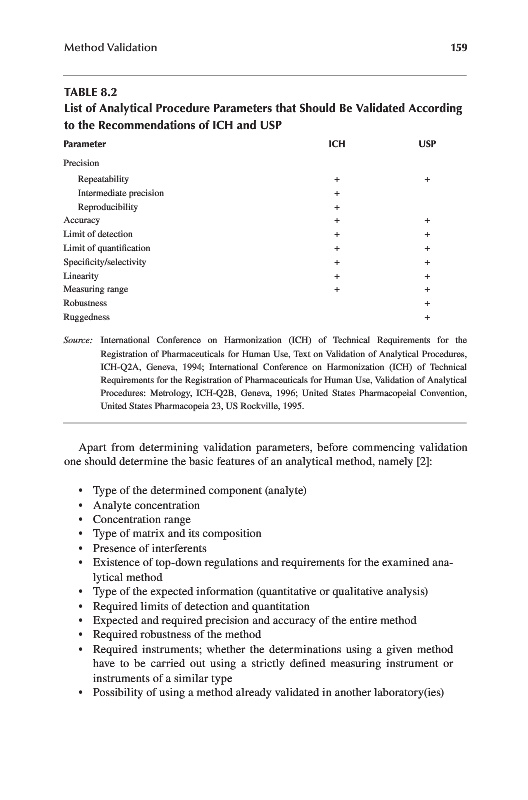 Method Validation 159

TABLE 8.2
List of Analytical Procedure Parameters that Should Be Validated According to the Recommendations of ICH and USP

| Parameter | ICH | USP |
|---|---|---|
| Precision | | |
| Repeatability | + | + |
| Intermediate precision | + | |
| Reproducibility | + | |
| Accuracy | + | + |
| Limit of detection | + | + |
| Limit of quantification | + | + |
| Specificity/selectivity | + | + |
| Linearity | + | + |
| Measuring range | + | + |
| Robustness | | + |
| Ruggedness | | + |

Source: International Conference on Harmonization (ICH) of Technical Requirements for the Registration of Pharmaceuticals for Human Use, Text on Validation of Analytical Procedures, ICH-Q2A, Geneva, 1994; International Conference on Harmonization (ICH) of Technical Requirements for the Registration of Pharmaceuticals for Human Use, Validation of Analytical Procedures: Metrology, ICH-Q2B, Geneva, 1996; United States Pharmacopeial Convention, United States Pharmacopeia 23, US Rockville, 1995.

Apart from determining validation parameters, before commencing validation one should determine the basic features of an analytical method, namely [2]:

• Type of the determined component (analyte)
• Analyte concentration
• Concentration range
• Type of matrix and its composition
• Presence of interferents
• Existence of top-down regulations and requirements for the examined analytical method
• Type of the expected information (quantitative or qualitative analysis)
• Required limits of detection and quantitation
• Expected and required precision and accuracy of the entire method
• Required robustness of the method
• Required instruments; whether the determinations using a given method have to be carried out using a strictly defined measuring instrument or instruments of a similar type
• Possibility of using a method already validated in another laboratory(ies)